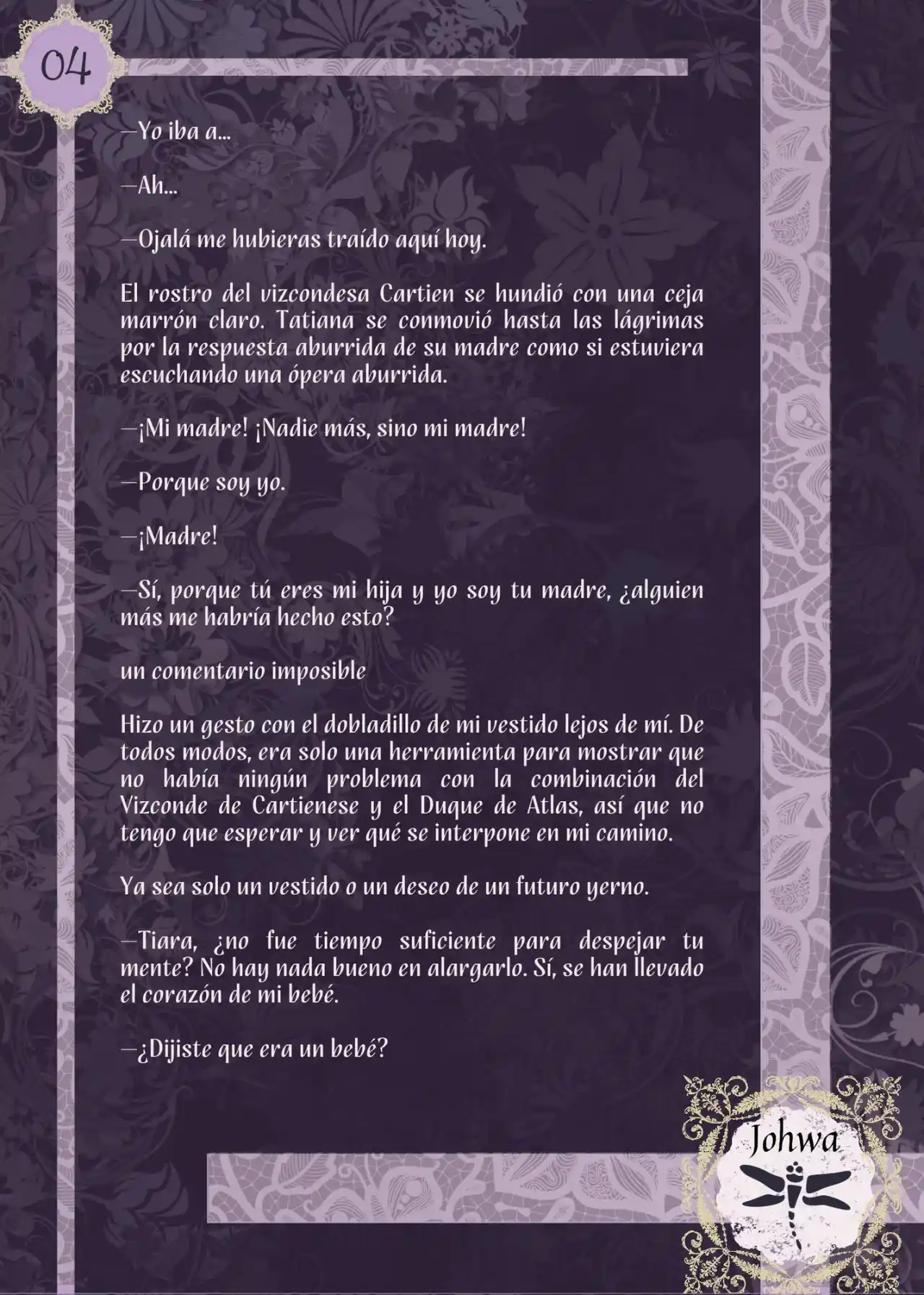 04

—Yo iba a...

—Ah...

—Ojalá me hubieras traído aquí hoy.

El rostro del vizcondesa Cartien se hundió con una ceja marrón claro. Tatiana se conmovió hasta las lágrimas por la respuesta aburrida de su madre como si estuviera escuchando una ópera aburrida.

—¡Mi madre! ¡Nadie más, sino mi madre!

—Porque soy yo.

—¡Madre!

—Sí, porque tú eres mi hija y yo soy tu madre, ¿alguien más me habría hecho esto?

un comentario imposible

Hizo un gesto con el dobladillo de mi vestido lejos de mí. De todos modos, era solo una herramienta para mostrar que no había ningún problema con la combinación del Vizconde de Cartienese y el Duque de Atlas, así que no tengo que esperar y ver qué se interpone en mi camino.

Ya sea solo un vestido o un deseo de un futuro yerno.

—Tiara, ¿no fue tiempo suficiente para despejar tu mente? No hay nada bueno en alargarlo. Sí, se han llevado el corazón de mi bebé.

—¿Dijiste que era un bebé?

Johwa